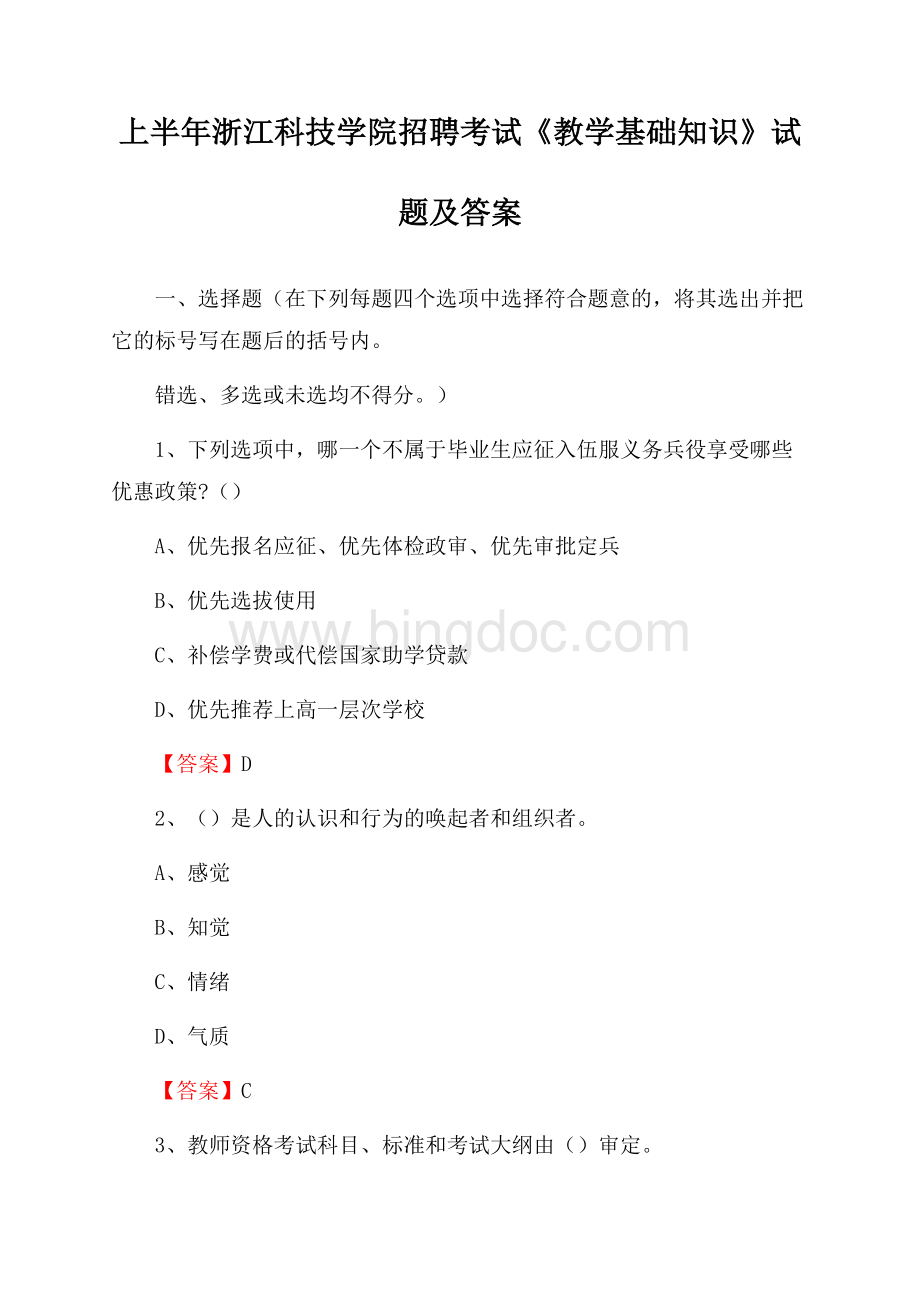 上半年浙江科技学院招聘考试《教学基础知识》试题及答案

一、选择题（在下列每题四个选项中选择符合题意的，将其选出并把它的标号写在题后的括号内。

错选、多选或未选均不得分。）

1、下列选项中，哪一个不属于毕业生应征入伍服义务兵役享受哪些优惠政策?（）

A、优先报名应征、优先体检政审、优先审批定兵

B、优先选拔使用

C、补偿学费或代偿国家助学贷款

D、优先推荐上高一层次学校

【答案】D

2、（）是人的认识和行为的唤起者和组织者。

A、感觉

B、知觉

C、情绪

D、气质

【答案】C

3、教师资格考试科目、标准和考试大纲由（）审定。

www.bingdoc.com